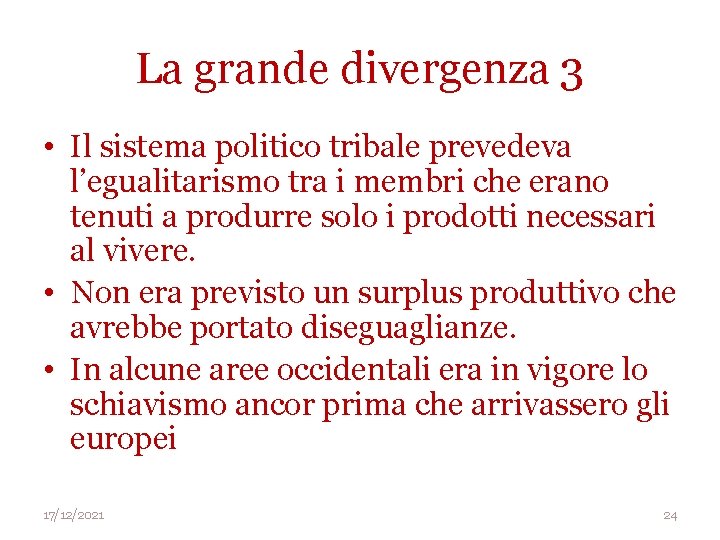 La grande divergenza 3

• Il sistema politico tribale prevedeva l'egualitarismo tra i membri che erano tenuti a produrre solo i prodotti necessari al vivere.
• Non era previsto un surplus produttivo che avrebbe portato diseguaglianze.
• In alcune aree occidentali era in vigore lo schiavismo ancor prima che arrivassero gli europei

17/12/2021

24